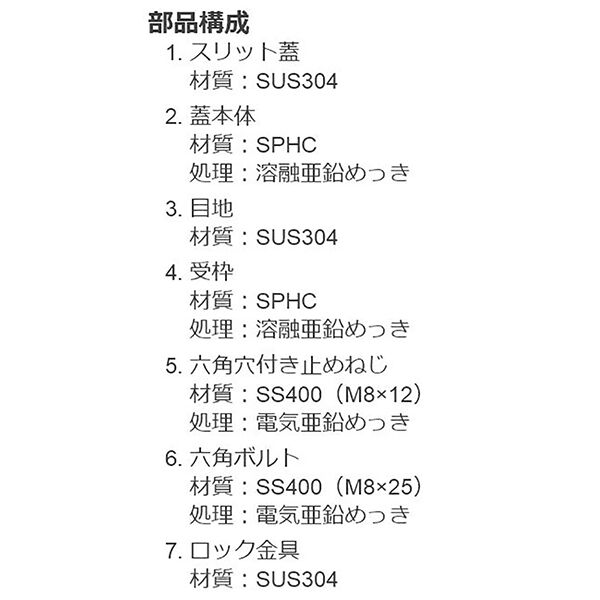 部品構成

1. スリット蓋
材質：SUS304

2. 蓋本体
材質：SPHC
処理：溶融亜鉛めっき

3. 目地
材質：SUS304

4. 受枠
材質：SPHC
処理：溶融亜鉛めっき

5. 六角穴付き止めねじ
材質：SS400（M8×12）
処理：電気亜鉛めっき

6. 六角ボルト
材質：SS400（M8×25）
処理：電気亜鉛めっき

7. ロック金具
材質：SUS304